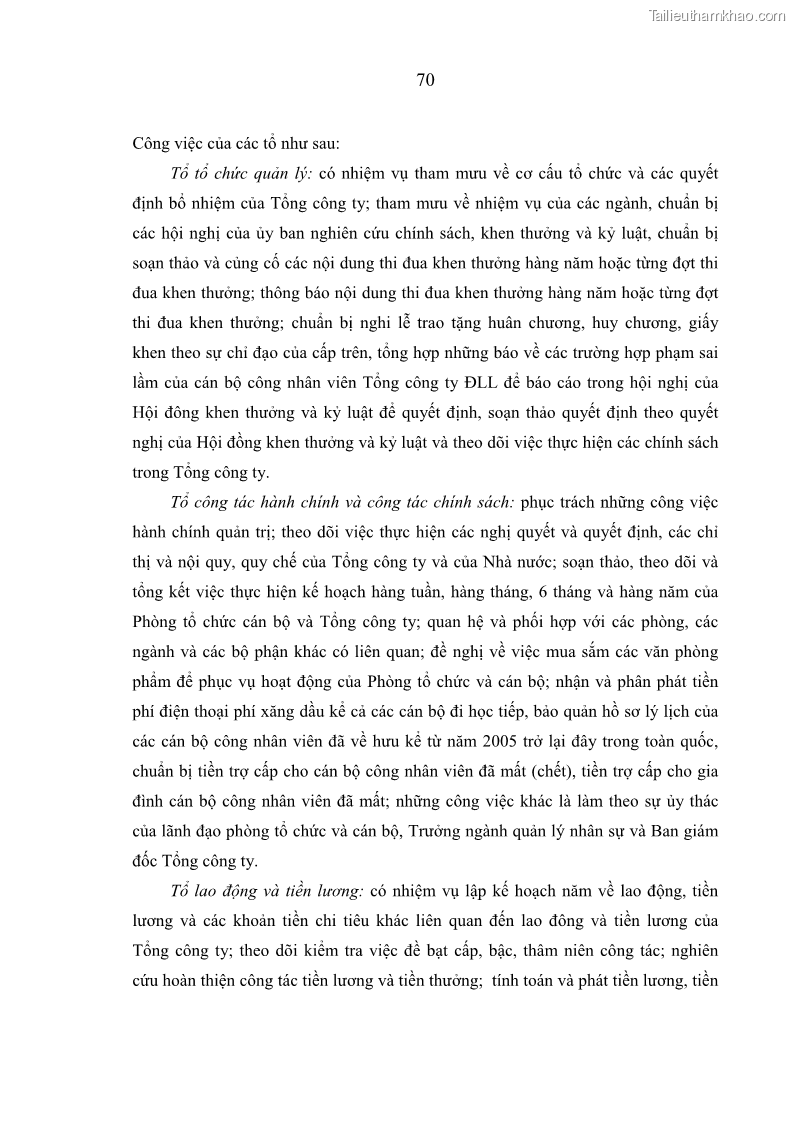 Tailieuthamkhao.com

70

Công việc của các tổ như sau:

Tổ tổ chức quản lý: có nhiệm vụ tham mưu về cơ cấu tổ chức và các quyết định bổ nhiệm của Tổng công ty; tham mưu về nhiệm vụ của các ngành, chuẩn bị các hội nghị của ủy ban nghiên cứu chính sách, khen thưởng và kỷ luật, chuẩn bị soạn thảo và củng cố các nội dung thi đua khen thưởng hàng năm hoặc từng đợt thi đua khen thưởng; thông báo nội dung thi đua khen thưởng hàng năm hoặc từng đợt thi đua khen thưởng; chuẩn bị nghi lễ trao tặng huân chương, huy chương, giấy khen theo sự chỉ đạo của cấp trên, tổng hợp những báo về các trường hợp phạm sai lầm của cán bộ công nhân viên Tổng công ty ĐLL để báo cáo trong hội nghị của Hội đông khen thưởng và kỷ luật để quyết định, soạn thảo quyết định theo quyết nghị của Hội đồng khen thưởng và kỷ luật và theo dõi việc thực hiện các chính sách trong Tổng công ty.

Tổ công tác hành chính và công tác chính sách: phục trách những công việc hành chính quản trị; theo dõi việc thực hiện các nghị quyết và quyết định, các chỉ thị và nội quy, quy chế của Tổng công ty và của Nhà nước; soạn thảo, theo dõi và tổng kết việc thực hiện kế hoạch hàng tuần, hàng tháng, 6 tháng và hàng năm của Phòng tổ chức cán bộ và Tổng công ty; quan hệ và phối hợp với các phòng, các ngành và các bộ phận khác có liên quan; đề nghị về việc mua sắm các văn phòng phẩm để phục vụ hoạt động của Phòng tổ chức và cán bộ; nhận và phân phát tiền phí điện thoại phí xăng dầu kể cả các cán bộ đi học tiếp, bảo quản hồ sơ lý lịch của các cán bộ công nhân viên đã về hưu kể từ năm 2005 trở lại đây trong toàn quốc, chuẩn bị tiền trợ cấp cho cán bộ công nhân viên đã mất (chết), tiền trợ cấp cho gia đình cán bộ công nhân viên đã mất; những công việc khác là làm theo sự ủy thác của lãnh đạo phòng tổ chức và cán bộ, Trưởng ngành quản lý nhân sự và Ban giám đốc Tổng công ty.

Tổ lao động và tiền lương: có nhiệm vụ lập kế hoạch năm về lao động, tiền lương và các khoản tiền chi tiêu khác liên quan đến lao đông và tiền lương của Tổng công ty; theo dõi kiểm tra việc đề bạt cấp, bậc, thâm niên công tác; nghiên cứu hoàn thiện công tác tiền lương và tiền thưởng; tính toán và phát tiền lương, tiền